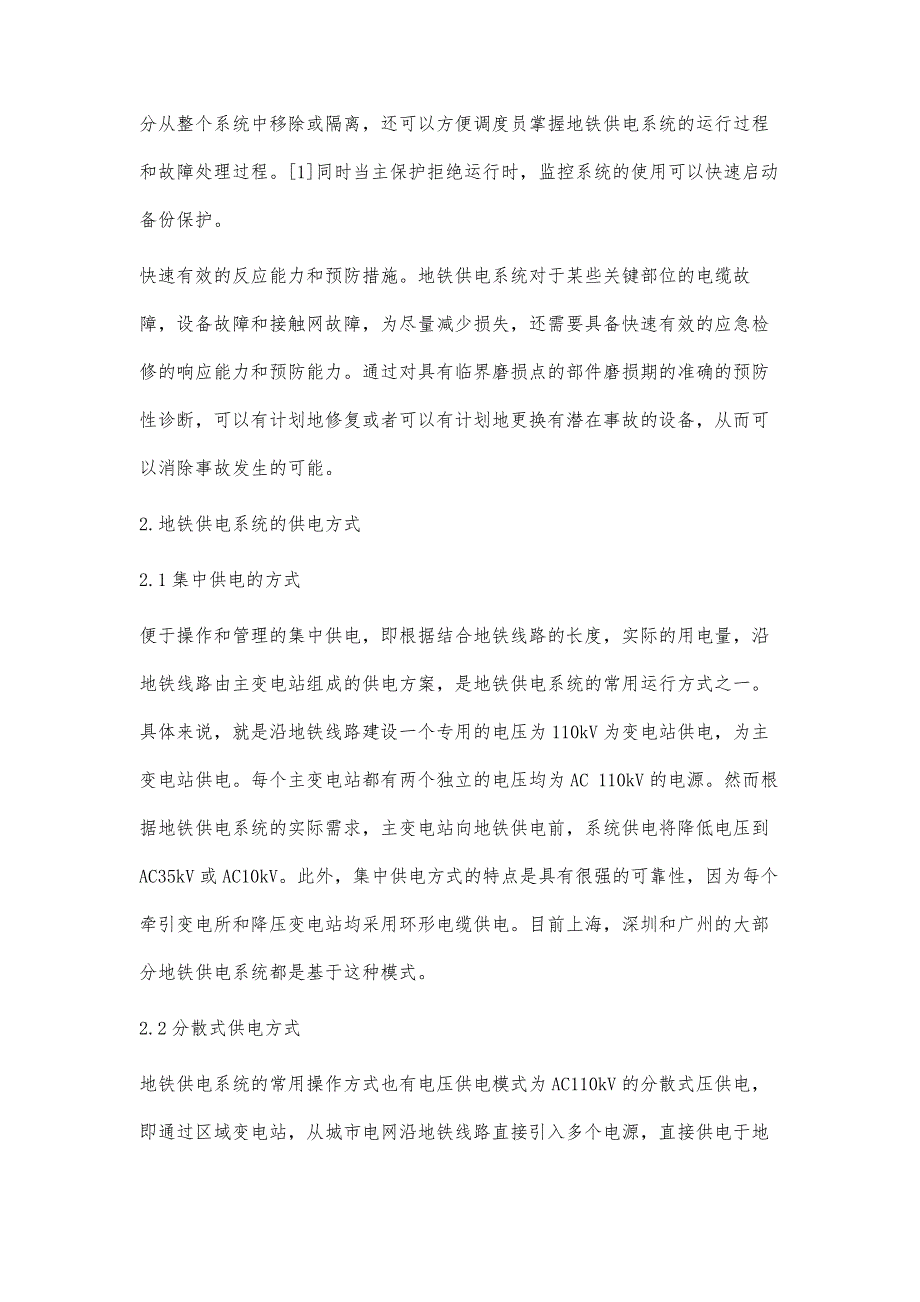 分从整个系统中移除或隔离，还可以方便调度员掌握地铁供电系统的运行过程和故障处理过程。[1]同时当主保护拒绝运行时，监控系统的使用可以快速启动备份保护。

快速有效的反应能力和预防措施。地铁供电系统对于某些关键部位的电缆故障，设备故障和接触网故障，为尽量减少损失，还需要具备快速有效的应急检修的响应能力和预防能力。通过对具有临界磨损点的部件磨损期的准确的预防性诊断，可以有计划地修复或者可以有计划地更换有潜在事故的设备，从而可以消除事故发生的可能。

2.地铁供电系统的供电方式

2.1集中供电的方式

便于操作和管理的集中供电，即根据结合地铁线路的长度，实际的用电量，沿地铁线路由主变电站组成的供电方案，是地铁供电系统的常用运行方式之一。具体来说，就是沿地铁线路建设一个专用的电压为110kV为变电站供电，为主变电站供电。每个主变电站都有两个独立的电压均为AC 110kV的电源。然而根据地铁供电系统的实际需求，主变电站向地铁供电前，系统供电将降低电压到AC35kV或AC10kV。此外，集中供电方式的特点是具有很强的可靠性，因为每个牵引变电所和降压变电站均采用环形电缆供电。目前上海，深圳和广州的大部分地铁供电系统都是基于这种模式。

2.2分散式供电方式

地铁供电系统的常用操作方式也有电压供电模式为AC110kV的分散式压供电，即通过区域变电站，从城市电网沿地铁线路直接引入多个电源，直接供电于地